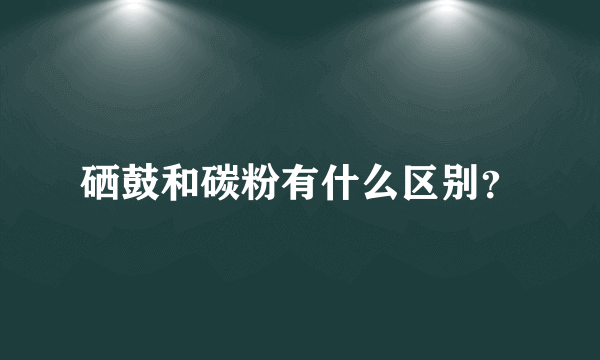 硒鼓和碳粉有什么区别？